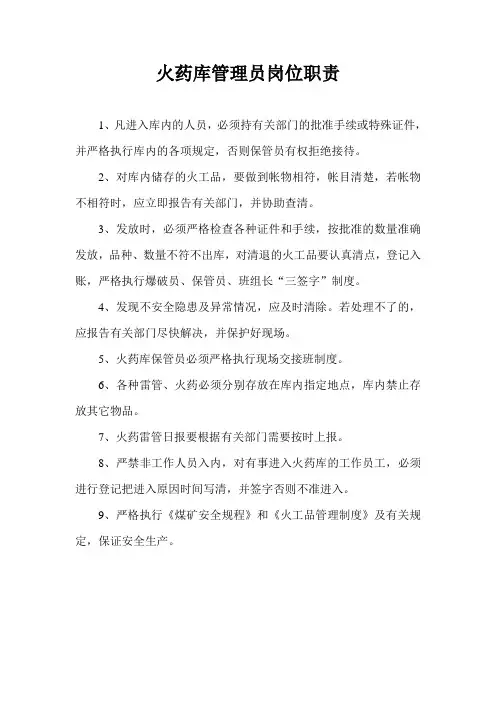 火药库管理员岗位职责

1、凡进入库内的人员，必须持有关部门的批准手续或特殊证件，并严格执行库内的各项规定，否则保管员有权拒绝接待。

2、对库内储存的火工品，要做到帐物相符，帐目清楚，若帐物不相符时，应立即报告有关部门，并协助查清。

3、发放时，必须严格检查各种证件和手续，按批准的数量准确发放，品种、数量不符不出库，对清退的火工品要认真清点，登记入账，严格执行爆破员、保管员、班组长“三签字”制度。

4、发现不安全隐患及异常情况，应及时清除。若处理不了的，应报告有关部门尽快解决，并保护好现场。

5、火药库保管员必须严格执行现场交接班制度。

6、各种雷管、火药必须分别存放在库内指定地点，库内禁止存放其它物品。

7、火药雷管日报要根据有关部门需要按时上报。

8、严禁非工作人员入内，对有事进入火药库的工作员工，必须进行登记把进入原因时间写清，并签字否则不准进入。

9、严格执行《煤矿安全规程》和《火工品管理制度》及有关规定，保证安全生产。